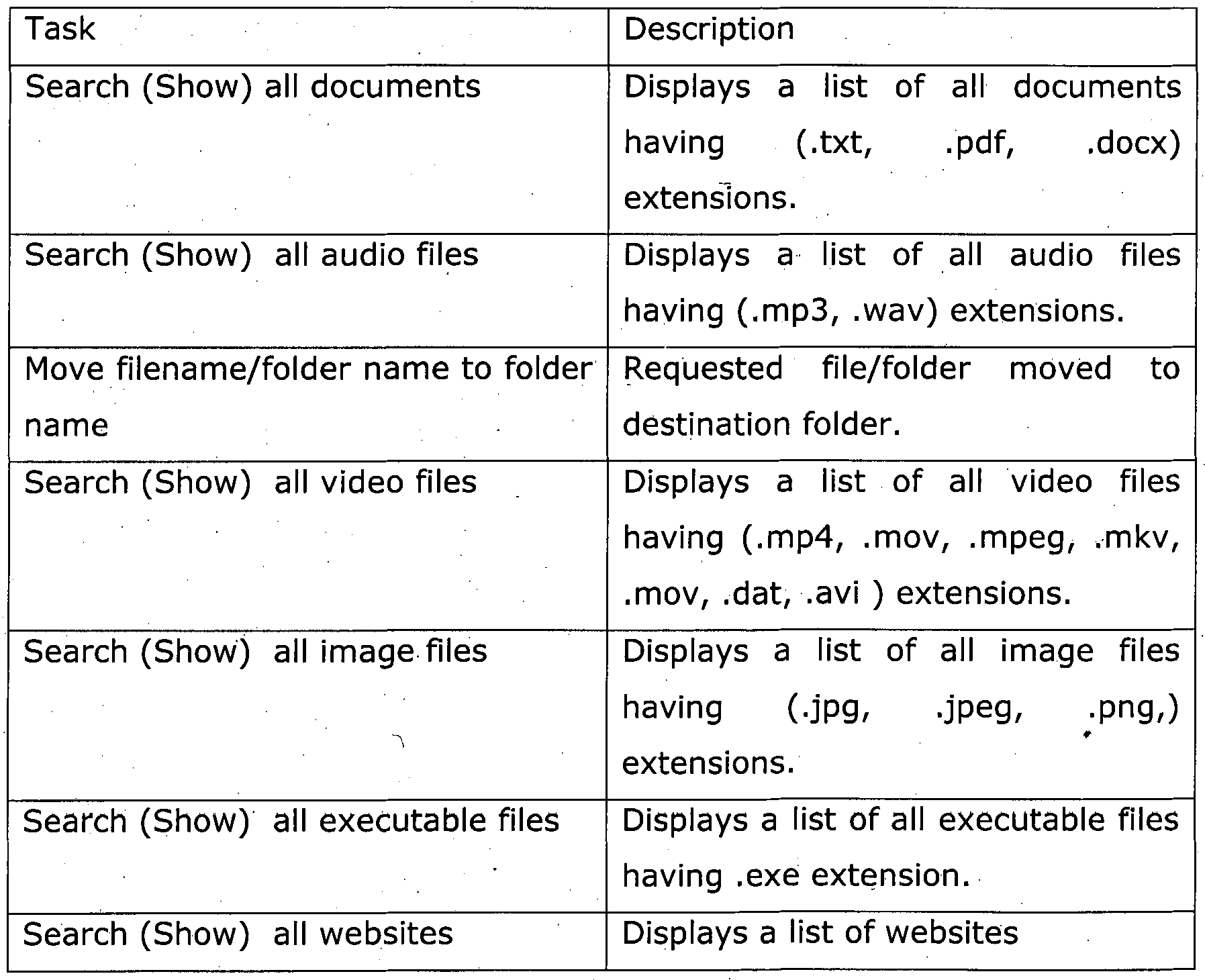 | Task | Description |
|---|---|
| Search (Show) all documents | Displays a list of all documents having (.txt, .pdf, .docx) extensions. |
| Search (Show) all audio files | Displays a list of all audio files having (.mp3, .wav) extensions. |
| Move filename/folder name to folder name | Requested file/folder moved to destination folder. |
| Search (Show) all video files | Displays a list of all video files having (.mp4, .mov, .mpeg, .mkv, .mov, .dat, .avi ) extensions. |
| Search (Show) all image files | Displays a list of all image files having (.jpg, .jpeg, .png,) extensions. |
| Search (Show) all executable files | Displays a list of all executable files having .exe extension. |
| Search (Show) all websites | Displays a list of websites |